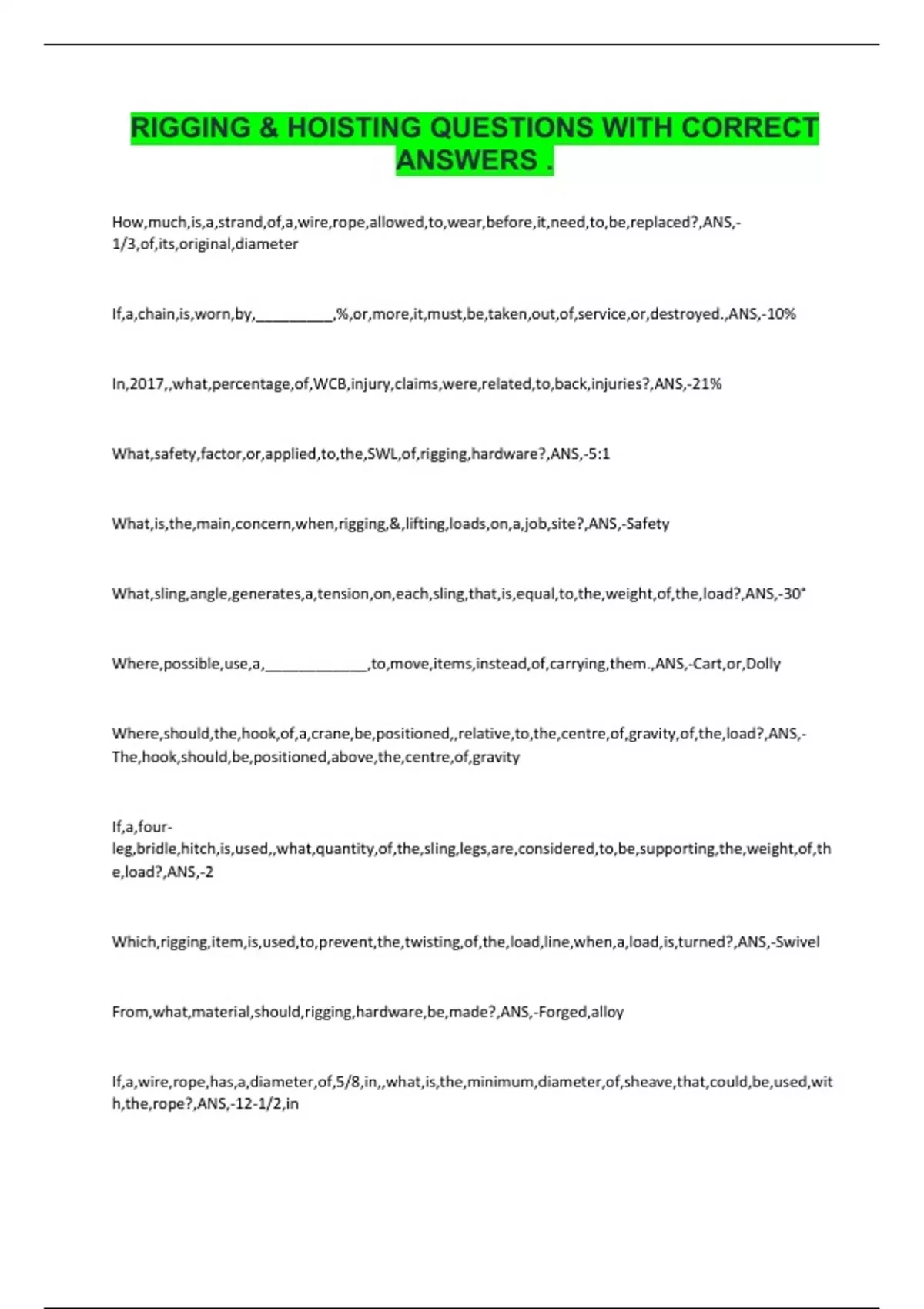 RIGGING & HOISTING QUESTIONS WITH CORRECT ANSWERS .

How,much,is,a,strand,of,a,wire,rope,allowed,to,wear,before,it,need,to,be,replaced?,ANS,-1/3,of,its,original,diameter

If,a,chain,is,worn,by,____,%,or,more,it,must,be,taken,out,of,service,or,destroyed.,ANS,-10%

In,2017,,what,percentage,of,WCB,injury,claims,were,related,to,back,injuries?,ANS,-21%

What,safety,factor,or,applied,to,the,SWL,of,rigging,hardware?,ANS,-5:1

What,is,the,main,concern,when,rigging,&,lifting,loads,on,a,job,site?,ANS,-Safety

What,sling,angle,generates,a,tension,on,each,sling,that,is,equal,to,the,weight,of,the,load?,ANS,-30°

Where,possible,use,a,____,to,move,items,instead,of,carrying,them.,ANS,-Cart,or,Dolly

Where,should,the,hook,of,a,crane,be,positioned,,relative,to,the,centre,of,gravity,of,the,load?,ANS,-The,hook,should,be,positioned,above,the,centre,of,gravity

If,a,four-leg,bridle,hitch,is,used,,what,quantity,of,the,sling,legs,are,considered,to,be,supporting,the,weight,of,the,load?,ANS,-2

Which,rigging,item,is,used,to,prevent,the,twisting,of,the,load,line,when,a,load,is,turned?,ANS,-Swivel

From,what,material,should,rigging,hardware,be,made?,ANS,-Forged,alloy

If,a,wire,rope,has,a,diameter,of,5/8,in,,what,is,the,minimum,diameter,of,sheave,that,could,be,used,with,the,rope?,ANS,-12-1/2,in